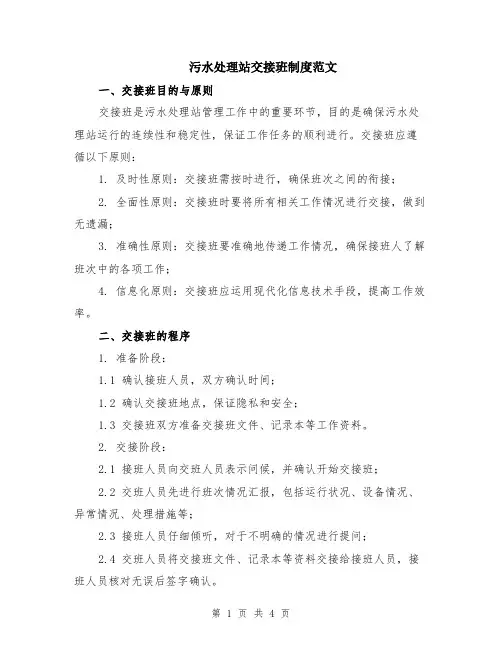 污水处理站交接班制度范文

一、交接班目的与原则

交接班是污水处理站管理工作中的重要环节，目的是确保污水处理站运行的连续性和稳定性，保证工作任务的顺利进行。交接班应遵循以下原则：

1. 及时性原则：交接班需按时进行，确保班次之间的衔接；

2. 全面性原则：交接班时要将所有相关工作情况进行交接，做到无遗漏；

3. 准确性原则：交接班要准确地传递工作情况，确保接班人了解班次中的各项工作；

4. 信息化原则：交接班应运用现代化信息技术手段，提高工作效率。

二、交接班的程序

1. 准备阶段：

1.1 确认接班人员，双方确认时间；

1.2 确认交接班地点，保证隐私和安全；

1.3 交接班双方准备交接班文件、记录本等工作资料。

2. 交接阶段：

2.1 接班人员向交班人员表示问候，并确认开始交接班；

2.2 交班人员先进行班次情况汇报，包括运行状况、设备情况、异常情况、处理措施等；

2.3 接班人员仔细倾听，对于不明确的情况进行提问；

2.4 交班人员将交接班文件、记录本等资料交接给接班人员，接班人员核对无误后签字确认。

第 1 页 共 4 页